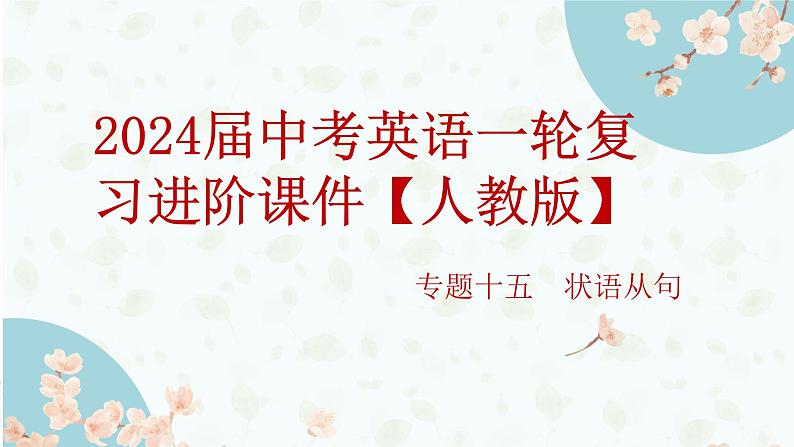 2024届中考英语一轮复习进阶课件【人教版】

专题十五　状语从句